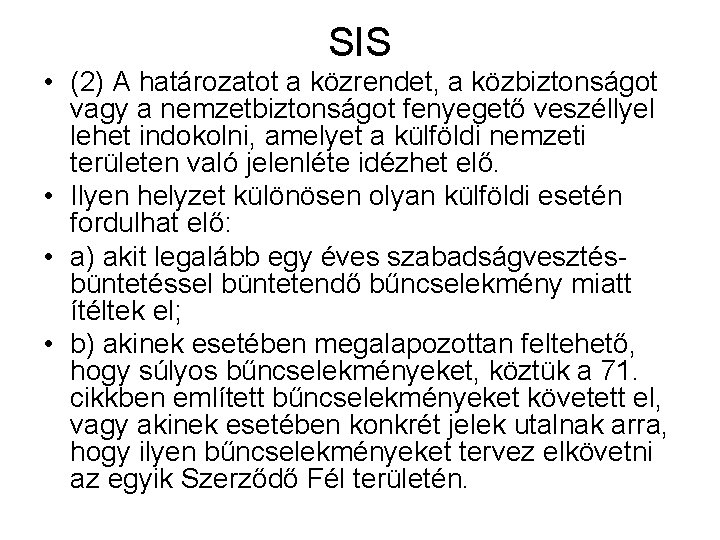 SIS

• (2) A határozatot a közrendet, a közbiztonságot vagy a nemzetbiztonságot fenyegető veszéllyel lehet indokolni, amelyet a külföldi nemzeti területen való jelenléte idézhet elő.

• Ilyen helyzet különösen olyan külföldi esetén fordulhat elő:

• a) akit legalább egy éves szabadságvesztés-büntetéssel büntetendő bűncselekmény miatt ítéltek el;

• b) akinek esetében megalapozottan feltehető, hogy súlyos bűncselekményeket, köztük a 71. cikkben említett bűncselekményeket követett el, vagy akinek esetében konkrét jelek utalnak arra, hogy ilyen bűncselekményeket tervez elkövetni az egyik Szerződő Fél területén.